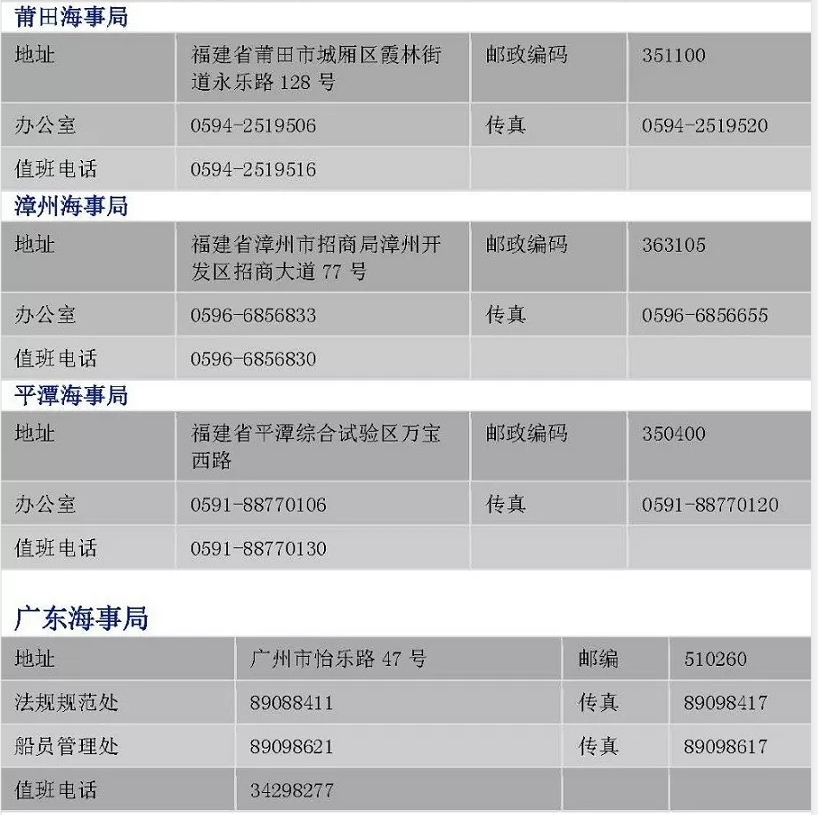 莆田海事局

| 地址 | 福建省莆田市城厢区霞林街道永乐路 128 号 | 邮政编码 | 351100 |
|---|---|---|---|
| 办公室 | 0594-2519506 | 传真 | 0594-2519520 |
| 值班电话 | 0594-2519516 | | |

漳州海事局

| 地址 | 福建省漳州市招商局漳州开发区招商大道 77 号 | 邮政编码 | 363105 |
|---|---|---|---|
| 办公室 | 0596-6856833 | 传真 | 0596-6856655 |
| 值班电话 | 0596-6856830 | | |

平潭海事局

| 地址 | 福建省平潭综合试验区万宝西路 | 邮政编码 | 350400 |
|---|---|---|---|
| 办公室 | 0591-88770106 | 传真 | 0591-88770120 |
| 值班电话 | 0591-88770130 | | |

广东海事局

| 地址 | 广州市怡乐路 47 号 | 邮编 | 510260 |
|---|---|---|---|
| 法规规范处 | 89088411 | 传真 | 89098417 |
| 船员管理处 | 89098621 | 传真 | 89098617 |
| 值班电话 | 34298277 | | |